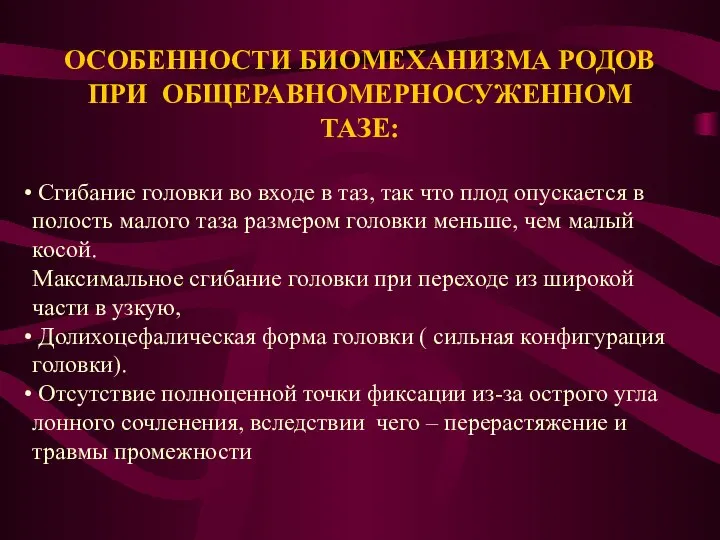 ОСОБЕННОСТИ БИОМЕХАНИЗМА РОДОВ ПРИ ОБЩЕРАВНОМЕРНОСУЖЕННОМ ТАЗЕ:

• Сгибание головки во входе в таз, так что плод опускается в полость малого таза размером головки меньше, чем малый косой.
Максимальное сгибание головки при переходе из широкой части в узкую,
• Долихоцефалическая форма головки ( сильная конфигурация головки).
• Отсутствие полноценной точки фиксации из-за острого угла лонного сочленения, вследствии чего – перерастяжение и травмы промежности